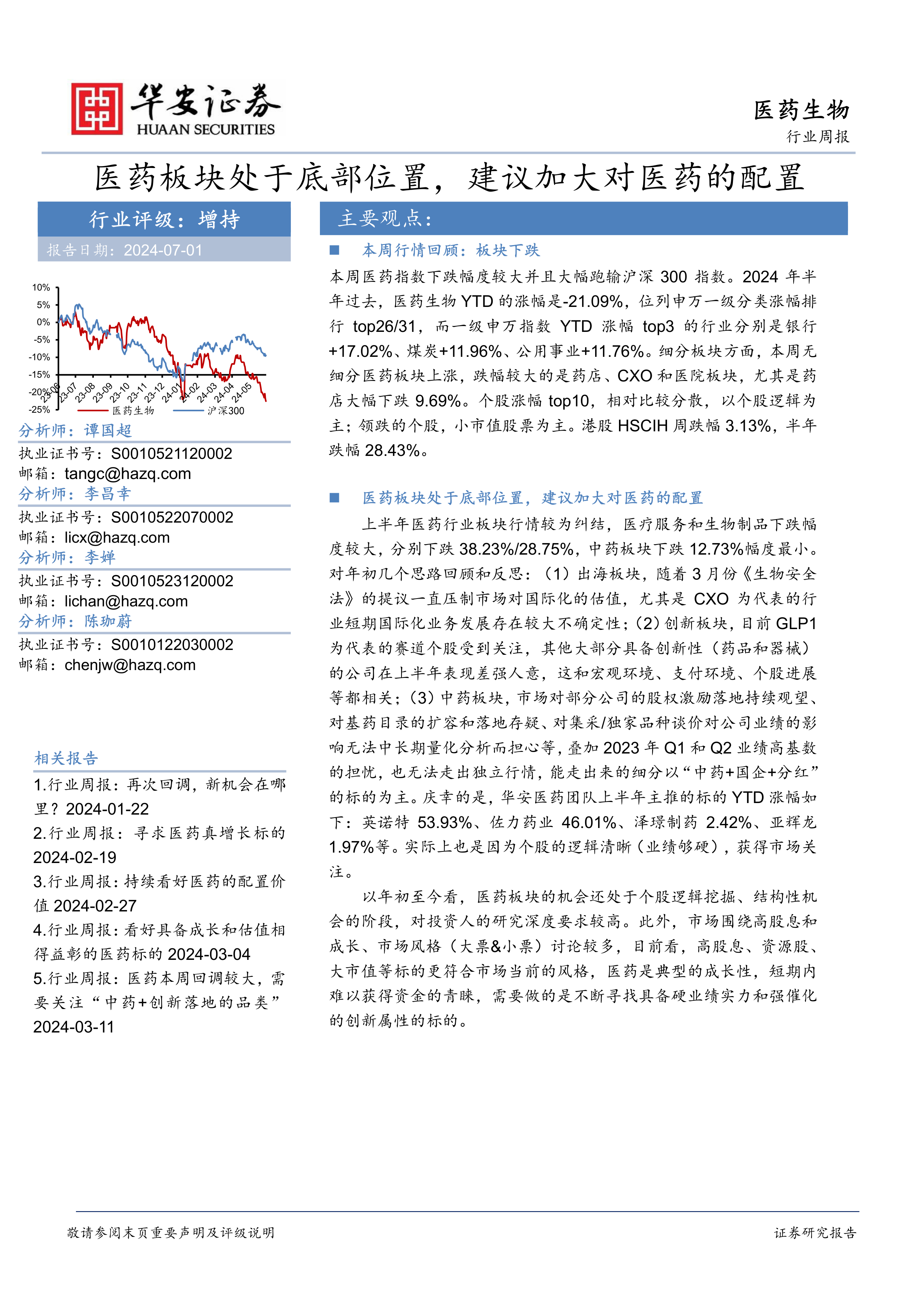 华安证券
HUAAN SECURITIES

医药生物
行业周报

医药板块处于底部位置，建议加大对医药的配置

行业评级：增持

报告日期：2024-07-01

10%
5%
0%
-5%
-10%
-15%
-20%
-25%
23-06 23-07 23-08 23-09 23-10 23-11 23-12 24-01 24-02 24-03 24-04 24-05
医药生物 沪深300

分析师：谭国超
执业证书号：S0010521120002
邮箱：tangc@hazq.com
分析师：李昌幸
执业证书号：S0010522070002
邮箱：licx@hazq.com
分析师：李婵
执业证书号：S0010523120002
邮箱：lichan@hazq.com
分析师：陈珈蔚
执业证书号：S0010122030002
邮箱：chenjw@hazq.com

相关报告
1.行业周报：再次回调，新机会在哪里？2024-01-22
2.行业周报：寻求医药真增长标的 2024-02-19
3.行业周报：持续看好医药的配置价值 2024-02-27
4.行业周报：看好具备成长和估值相得益彰的医药标的 2024-03-04
5.行业周报：医药本周回调较大，需要关注“中药+创新落地的品类” 2024-03-11

主要观点：

■ 本周行情回顾：板块下跌

本周医药指数下跌幅度较大并且大幅跑输沪深 300 指数。2024 年半年过去，医药生物 YTD 的涨幅是-21.09%，位列申万一级分类涨幅排行 top26/31，而一级申万指数 YTD 涨幅 top3 的行业分别是银行+17.02%、煤炭+11.96%、公用事业+11.76%。细分板块方面，本周无细分医药板块上涨，跌幅较大的是药店、CXO 和医院板块，尤其是药店大幅下跌 9.69%。个股涨幅 top10，相对比较分散，以个股逻辑为主；领跌的个股，小市值股票为主。港股 HSCIH 周跌幅 3.13%，半年跌幅 28.43%。

■ 医药板块处于底部位置，建议加大对医药的配置

上半年医药行业板块行情较为纠结，医疗服务和生物制品下跌幅度较大，分别下跌 38.23%/28.75%，中药板块下跌 12.73%幅度最小。对年初几个思路回顾和反思：（1）出海板块，随着 3 月份《生物安全法》的提议一直压制市场对国际化的估值，尤其是 CXO 为代表的行业短期国际化业务发展存在较大不确定性；（2）创新板块，目前 GLP1 为代表的赛道个股受到关注，其他大部分具备创新性（药品和器械）的公司在上半年表现差强人意，这和宏观环境、支付环境、个股进展等都相关；（3）中药板块，市场对部分公司的股权激励落地持续观望、对基药目录的扩容和落地存疑、对集采/独家品种谈价对公司业绩的影响无法中长期量化分析而担心等，叠加 2023 年 Q1 和 Q2 业绩高基数的担忧，也无法走出独立行情，能走出来的细分以“中药+国企+分红”的标的为主。庆幸的是，华安医药团队上半年主推的标的 YTD 涨幅如下：英诺特 53.93%、佐力药业 46.01%、泽璟制药 2.42%、亚辉龙 1.97%等。实际上也是因为个股的逻辑清晰（业绩够硬），获得市场关注。

以年初至今看，医药板块的机会还处于个股逻辑挖掘、结构性机会的阶段，对投资人的研究深度要求较高。此外，市场围绕高股息和成长、市场风格（大票&小票）讨论较多，目前看，高股息、资源股、大市值等标的更符合市场当前的风格，医药是典型的成长性，短期内难以获得资金的青睐，需要做的是不断寻找具备硬业绩实力和强催化的创新属性的标的。

敬请参阅末页重要声明及评级说明

证券研究报告